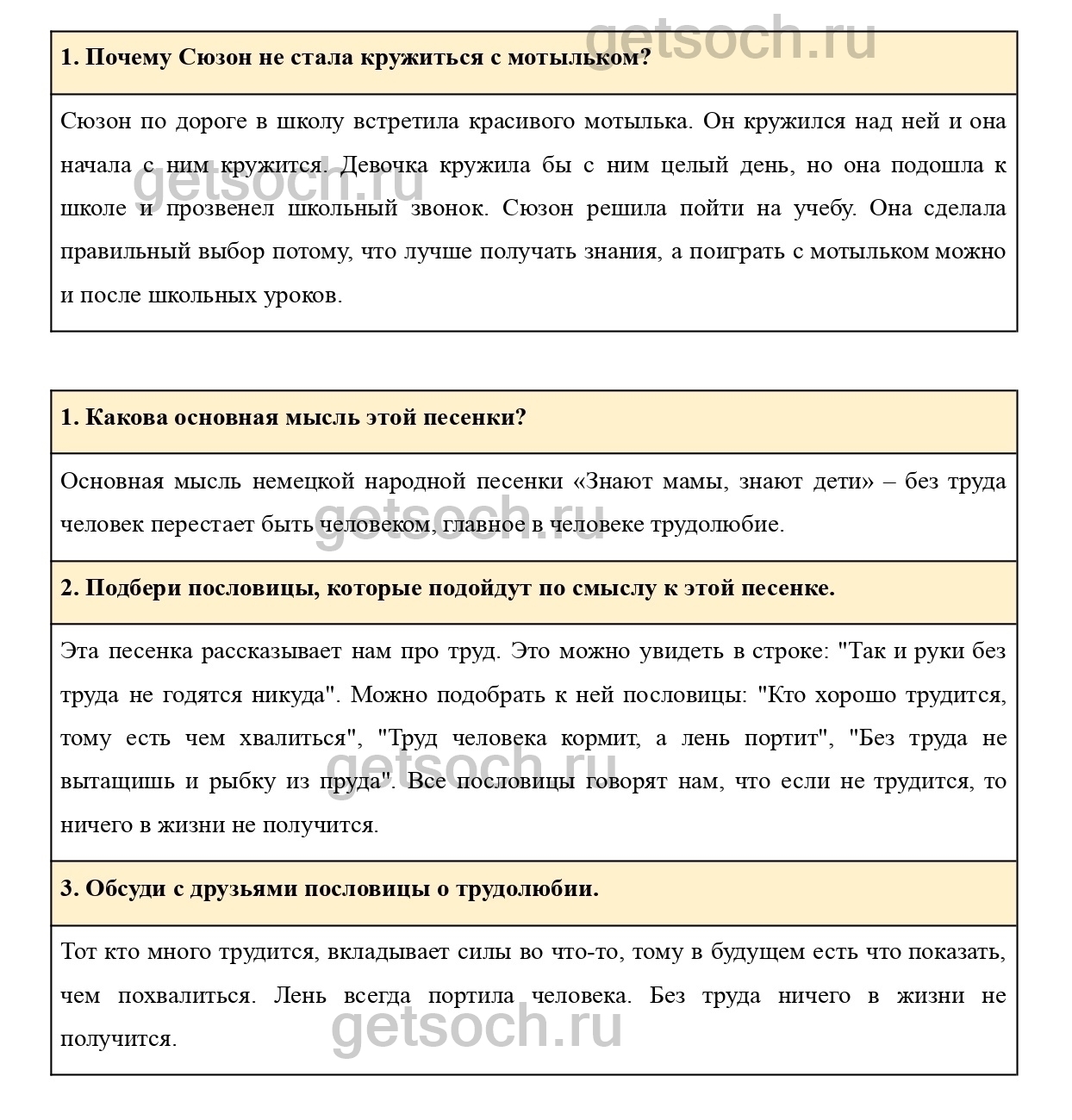 getsoch.ru

**1. Почему Сюзон не стала кружиться с мотыльком?**

Сюзон по дороге в школу встретила красивого мотылька. Он кружился над ней и она начала с ним кружится. Девочка кружила бы с ним целый день, но она подошла к школе и прозвенел школьный звонок. Сюзон решила пойти на учебу. Она сделала правильный выбор потому, что лучше получать знания, а поиграть с мотыльком можно и после школьных уроков.

getsoch.ru

**1. Какова основная мысль этой песенки?**

Основная мысль немецкой народной песенки «Знают мамы, знают дети» – без труда человек перестает быть человеком, главное в человеке трудолюбие.

getsoch.ru

**2. Подбери пословицы, которые подойдут по смыслу к этой песенке.**

Эта песенка рассказывает нам про труд. Это можно увидеть в строке: "Так и руки без труда не годятся никуда". Можно подобрать к ней пословицы: "Кто хорошо трудится, тому есть чем хвалиться", "Труд человека кормит, а лень портит", "Без труда не вытащишь и рыбку из пруда". Все пословицы говорят нам, что если не трудится, то ничего в жизни не получится.

getsoch.ru

**3. Обсуди с друзьями пословицы о трудолюбии.**

Тот кто много трудится, вкладывает силы во что-то, тому в будущем есть что показать, чем похвалиться. Лень всегда портила человека. Без труда ничего в жизни не получится.

getsoch.ru